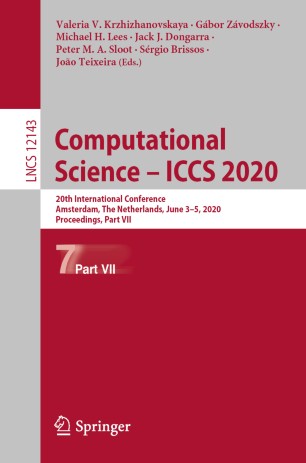 Valeria V. Krzhizhanovskaya · Gábor Závodszky · Michael H. Lees · Jack J. Dongarra · Peter M. A. Sloot · Sérgio Brissos · João Teixeira (Eds.)

LNCS 12143

Computational Science – ICCS 2020

20th International Conference
Amsterdam, The Netherlands, June 3–5, 2020
Proceedings, Part VII

7 Part VII

Springer